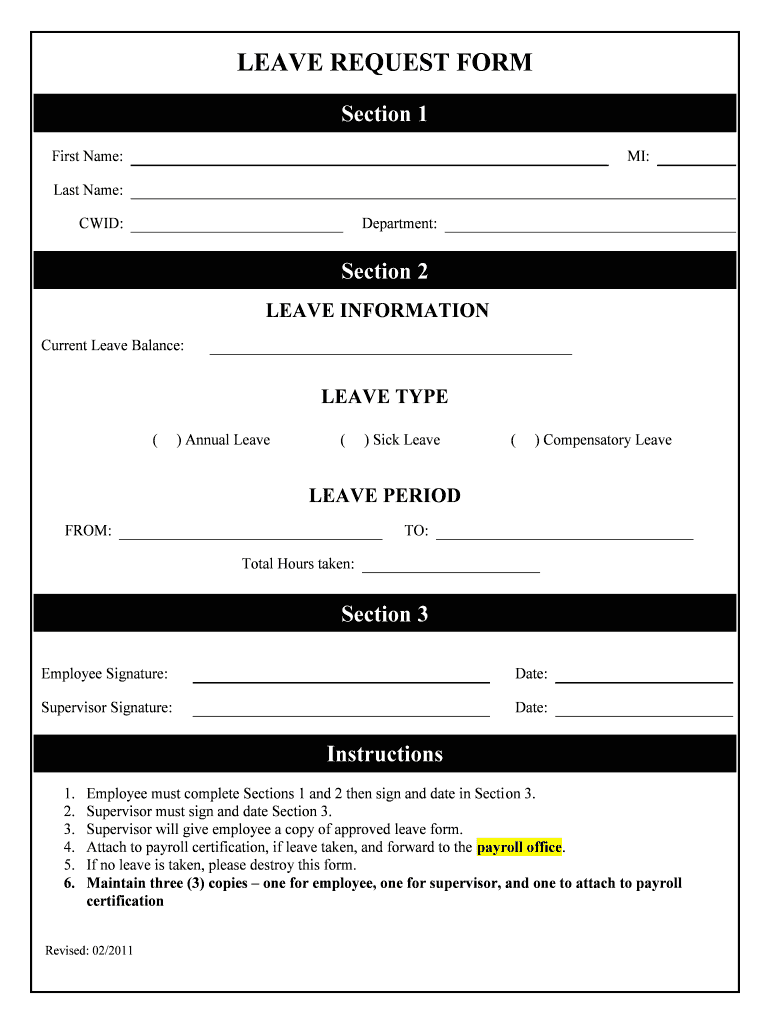 LEAVE REQUEST FORM

Section 1

First Name: MI:

Last Name:

CWID: Department:

Section 2

LEAVE INFORMATION

Current Leave Balance:

LEAVE TYPE

( ) Annual Leave ( ) Sick Leave ( ) Compensatory Leave

LEAVE PERIOD

FROM: TO:

Total Hours taken:

Section 3

Employee Signature: Date:

Supervisor Signature: Date:

Instructions

1. Employee must complete Sections 1 and 2 then sign and date in Section 3.
2. Supervisor must sign and date Section 3.
3. Supervisor will give employee a copy of approved leave form.
4. Attach to payroll certification, if leave taken, and forward to the payroll office.
5. If no leave is taken, please destroy this form.
6. Maintain three (3) copies – one for employee, one for supervisor, and one to attach to payroll certification

Revised: 02/2011